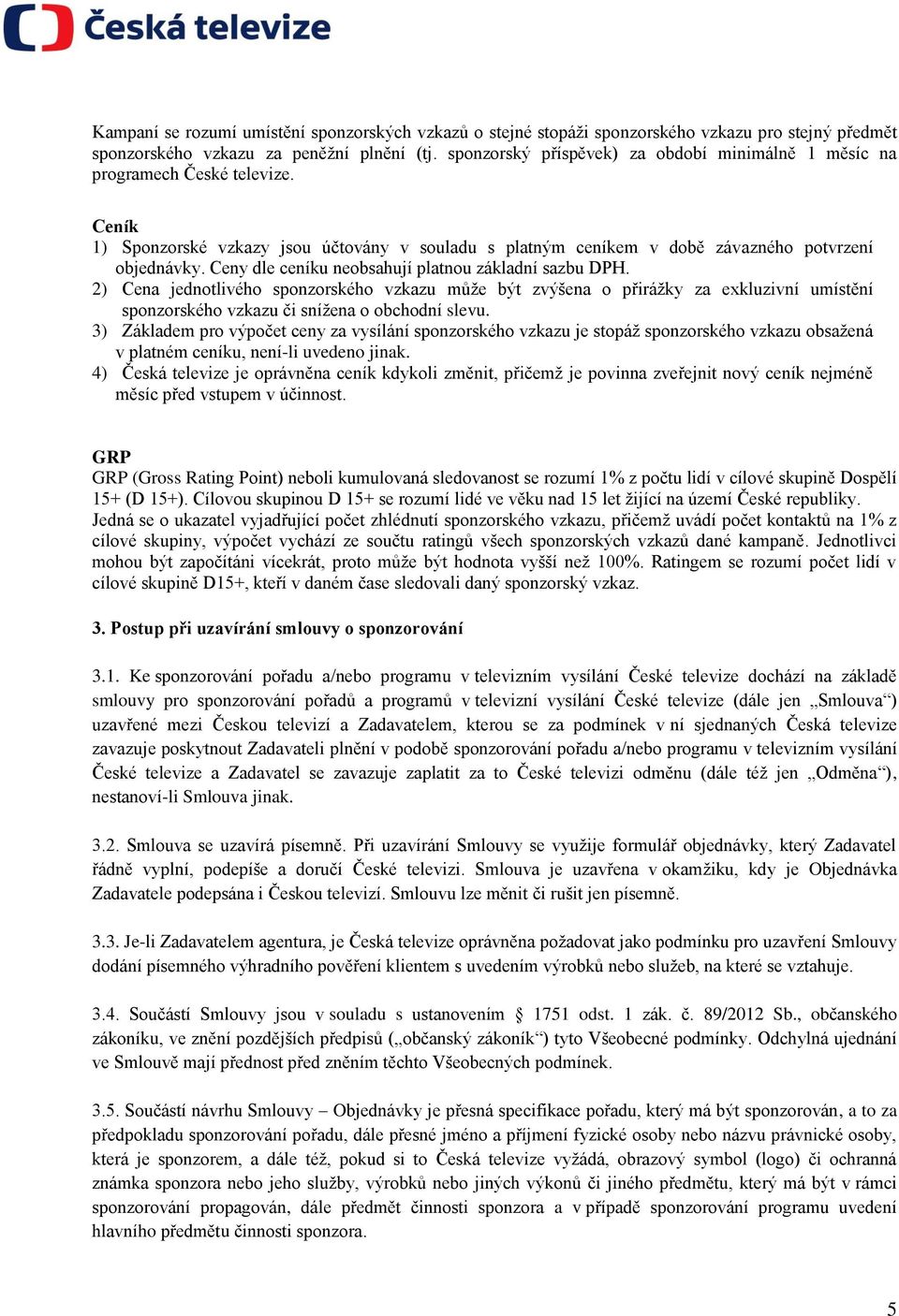 Česká televize

Kampaní se rozumí umístění sponzorských vzkazů o stejné stopáži sponzorského vzkazu pro stejný předmět sponzorského vzkazu za peněžní plnění (tj. sponzorský příspěvek) za období minimálně 1 měsíc na programech České televize.

Ceník
1) Sponzorské vzkazy jsou účtovány v souladu s platným ceníkem v době závazného potvrzení objednávky. Ceny dle ceníku neobsahují platnou základní sazbu DPH.
2) Cena jednotlivého sponzorského vzkazu může být zvýšena o přirážky za exkluzivní umístění sponzorského vzkazu či snížena o obchodní slevu.
3) Základem pro výpočet ceny za vysílání sponzorského vzkazu je stopáž sponzorského vzkazu obsažená v platném ceníku, není-li uvedeno jinak.
4) Česká televize je oprávněna ceník kdykoli změnit, přičemž je povinna zveřejnit nový ceník nejméně měsíc před vstupem v účinnost.

GRP
GRP (Gross Rating Point) neboli kumulovaná sledovanost se rozumí 1% z počtu lidí v cílové skupině Dospělí 15+ (D 15+). Cílovou skupinou D 15+ se rozumí lidé ve věku nad 15 let žijící na území České republiky. Jedná se o ukazatel vyjadřující počet zhlédnutí sponzorského vzkazu, přičemž uvádí počet kontaktů na 1% z cílové skupiny, výpočet vychází ze součtu ratingů všech sponzorských vzkazů dané kampaně. Jednotlivci mohou být započítáni vícekrát, proto může být hodnota vyšší než 100%. Ratingem se rozumí počet lidí v cílové skupině D15+, kteří v daném čase sledovali daný sponzorský vzkaz.

3. Postup při uzavírání smlouvy o sponzorování

3.1. Ke sponzorování pořadu a/nebo programu v televizním vysílání České televize dochází na základě smlouvy pro sponzorování pořadů a programů v televizní vysílání České televize (dále jen „Smlouva“) uzavřené mezi Českou televizí a Zadavatelem, kterou se za podmínek v ní sjednaných Česká televize zavazuje poskytnout Zadavateli plnění v podobě sponzorování pořadu a/nebo programu v televizním vysílání České televize a Zadavatel se zavazuje zaplatit za to České televizi odměnu (dále též jen „Odměna“), nestanoví-li Smlouva jinak.

3.2. Smlouva se uzavírá písemně. Při uzavírání Smlouvy se využije formulář objednávky, který Zadavatel řádně vyplní, podepíše a doručí České televizi. Smlouva je uzavřena v okamžiku, kdy je Objednávka Zadavatele podepsána i Českou televizí. Smlouvu lze měnit či rušit jen písemně.

3.3. Je-li Zadavatelem agentura, je Česká televize oprávněna požadovat jako podmínku pro uzavření Smlouvy dodání písemného výhradního pověření klientem s uvedením výrobků nebo služeb, na které se vztahuje.

3.4. Součástí Smlouvy jsou v souladu s ustanovením § 1751 odst. 1 zák. č. 89/2012 Sb., občanského zákoníku, ve znění pozdějších předpisů („občanský zákoník“) tyto Všeobecné podmínky. Odchylná ujednání ve Smlouvě mají přednost před zněním těchto Všeobecných podmínek.

3.5. Součástí návrhu Smlouvy – Objednávky je přesná specifikace pořadu, který má být sponzorován, a to za předpokladu sponzorování pořadu, dále přesné jméno a příjmení fyzické osoby nebo názvu právnické osoby, která je sponzorem, a dále též, pokud si to Česká televize vyžádá, obrazový symbol (logo) či ochranná známka sponzora nebo jeho služby, výrobků nebo jiných výkonů či jiného předmětu, který má být v rámci sponzorování propagován, dále předmět činnosti sponzora a v případě sponzorování programu uvedení hlavního předmětu činnosti sponzora.

5